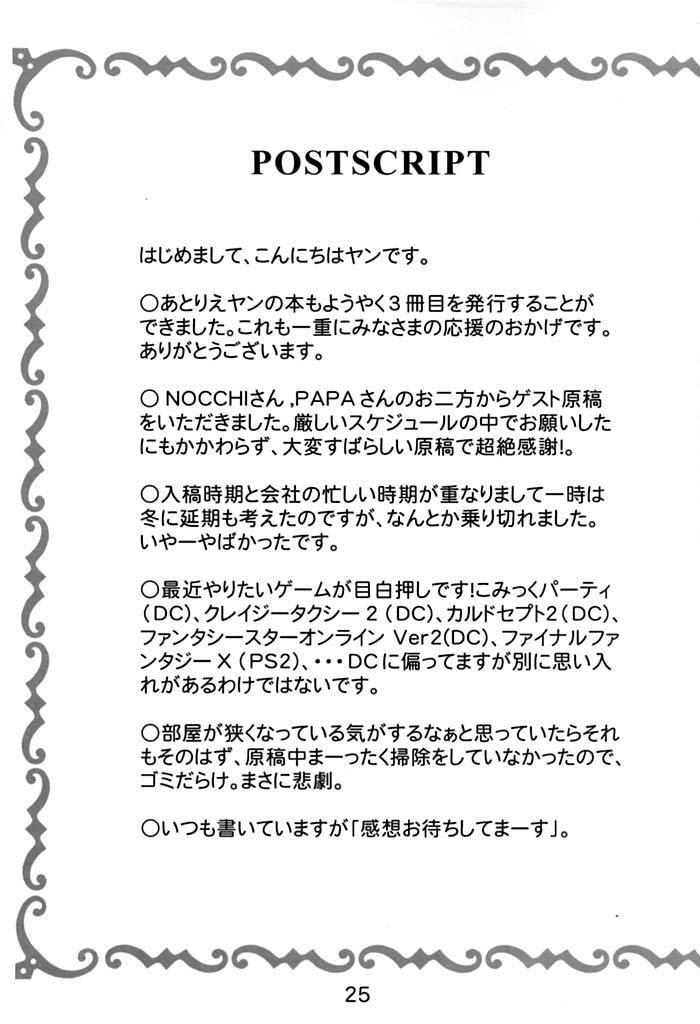 POSTSCRIPT

はじめまして、こんにちはヤンです。

○あとりえヤンの本もようやく3冊目を発行することができました。これも一重にみなさまの応援のおかげです。ありがとうございます。

○NOCCHIさん,PAPAさんのお二方からゲスト原稿をいただきました。厳しいスケジュールの中でお願いしたにもかかわらず、大変すばらしい原稿で超絶感謝!。

○入稿時期と会社の忙しい時期が重なりまして一時は冬に延期も考えたのですが、なんとか乗り切れました。いやーやばかったです。

○最近やりたいゲームが目白押しです!こみっくパーティ(DC)、クレイジータクシー2(DC)、カルドセプト2(DC)、ファンタシースターオンライン Ver2(DC)、ファイナルファンタジーX(PS2)、・・・DCに偏ってますが別に思い入れがあるわけではないです。

○部屋が狭くなっている気がするなぁと思っていたらそれもそのはず、原稿中まーったく掃除をしていなかったので、ゴミだらけ。まさに悲劇。

○いつも書いていますが「感想お待ちしてまーす」。

25